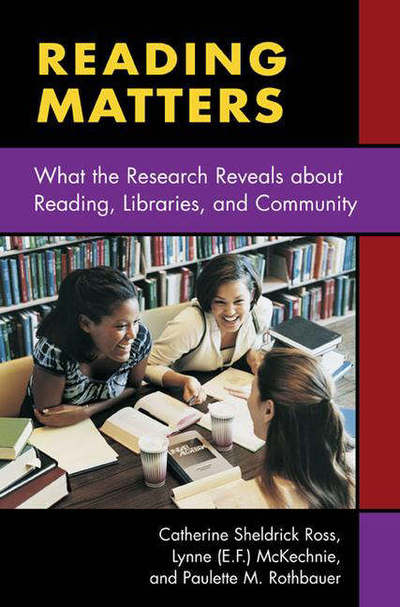 READING MATTERS

What the Research Reveals about Reading, Libraries, and Community

Catherine Sheldrick Ross, Lynne (E.F.) McKechnie, and Paulette M. Rothbauer